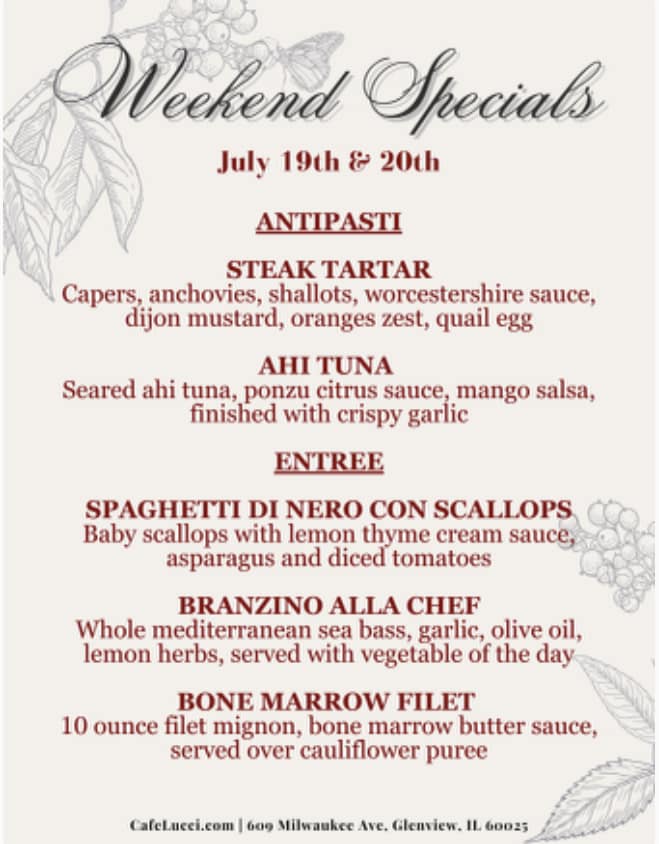 Weekend Specials

July 19th & 20th

ANTIPASTI

STEAK TARTAR
Capers, anchovies, shallots, worcestershire sauce, dijon mustard, oranges zest, quail egg

AHI TUNA
Seared ahi tuna, ponzu citrus sauce, mango salsa, finished with crispy garlic

ENTREE

SPAGHETTI DI NERO CON SCALLOPS
Baby scallops with lemon thyme cream sauce, asparagus and diced tomatoes

BRANZINO ALLA CHEF
Whole mediterranean sea bass, garlic, olive oil, lemon herbs, served with vegetable of the day

BONE MARROW FILET
10 ounce filet mignon, bone marrow butter sauce, served over cauliflower puree

CafeLucci.com | 609 Milwaukee Ave, Glenview, IL 60025